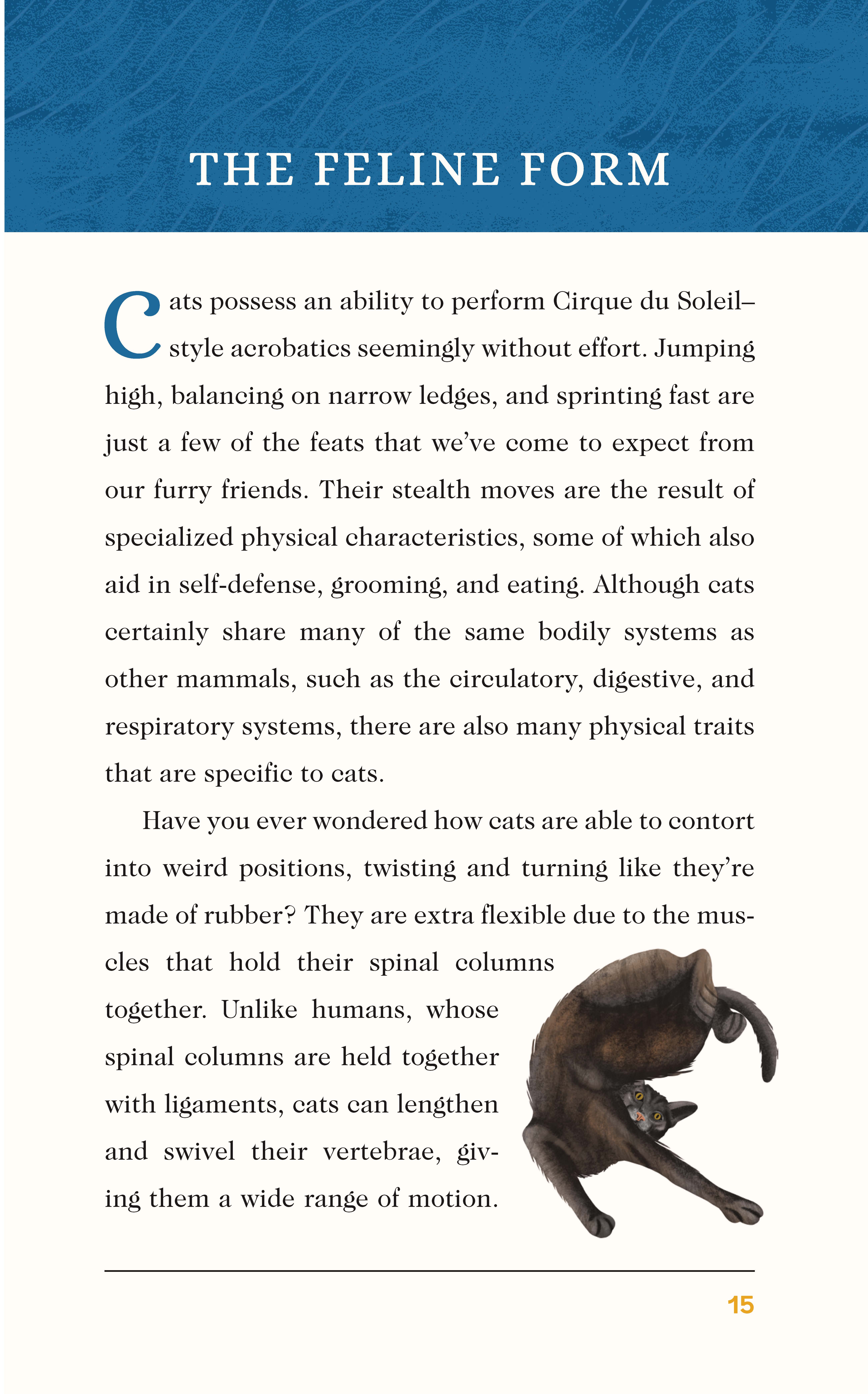 THE FELINE FORM

Cats possess an ability to perform Cirque du Soleil–style acrobatics seemingly without effort. Jumping high, balancing on narrow ledges, and sprinting fast are just a few of the feats that we've come to expect from our furry friends. Their stealth moves are the result of specialized physical characteristics, some of which also aid in self-defense, grooming, and eating. Although cats certainly share many of the same bodily systems as other mammals, such as the circulatory, digestive, and respiratory systems, there are also many physical traits that are specific to cats.

Have you ever wondered how cats are able to contort into weird positions, twisting and turning like they're made of rubber? They are extra flexible due to the muscles that hold their spinal columns together. Unlike humans, whose spinal columns are held together with ligaments, cats can lengthen and swivel their vertebrae, giving them a wide range of motion.

15